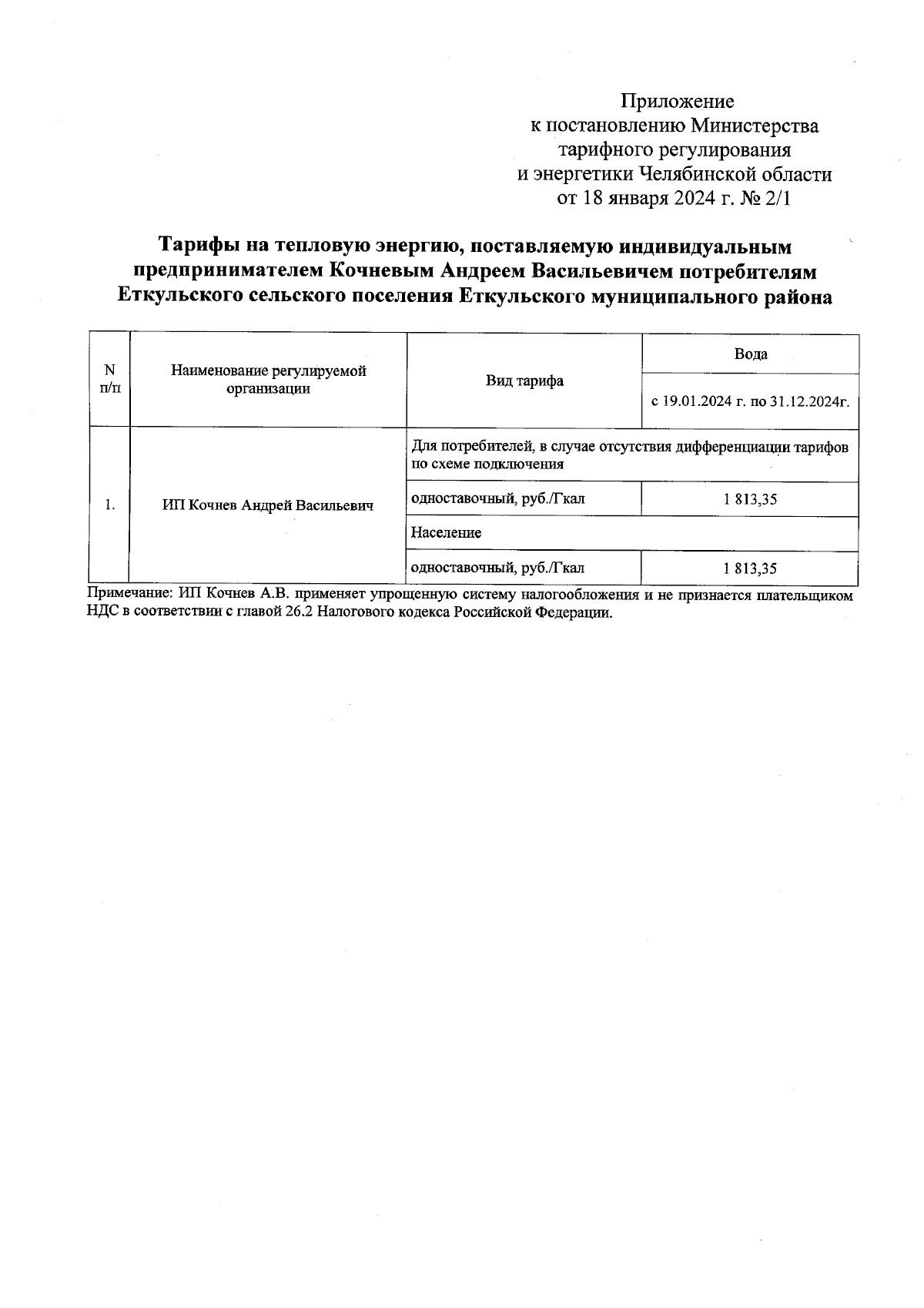 Приложение
к постановлению Министерства
тарифного регулирования
и энергетики Челябинской области
от 18 января 2024 г. № 2/1

Тарифы на тепловую энергию, поставляемую индивидуальным предпринимателем Кочневым Андреем Васильевичем потребителям Еткульского сельского поселения Еткульского муниципального района

| N п/п | Наименование регулируемой организации | Вид тарифа | Вода |
|---|---|---|---|
| | | | с 19.01.2024 г. по 31.12.2024г. |
| 1. | ИП Кочнев Андрей Васильевич | Для потребителей, в случае отсутствия дифференциации тарифов по схеме подключения | |
| | | одноставочный, руб./Гкал | 1 813,35 |
| | | Население | |
| | | одноставочный, руб./Гкал | 1 813,35 |

Примечание: ИП Кочнев А.В. применяет упрощенную систему налогообложения и не признается плательщиком НДС в соответствии с главой 26.2 Налогового кодекса Российской Федерации.